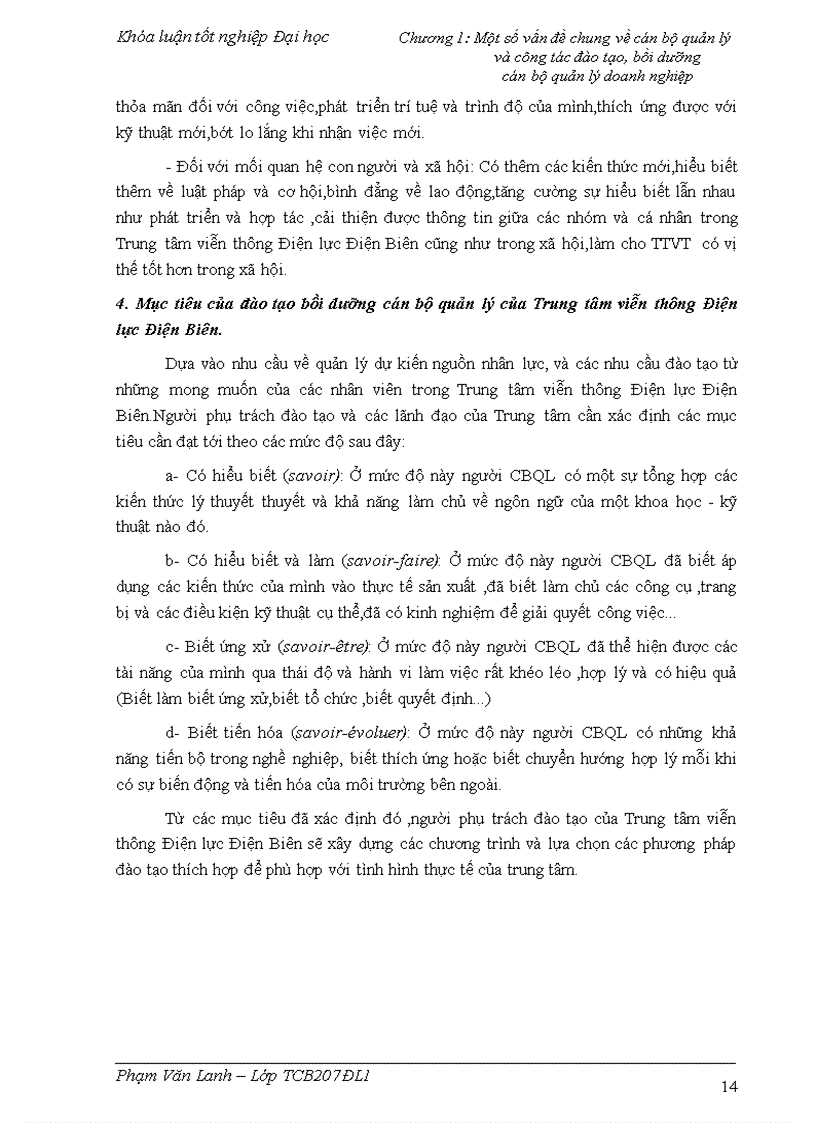 Khóa luận tốt nghiệp Đại học

Chương 1: Một số vấn đề chung về cán bộ quản lý và công tác đào tạo, bồi dưỡng cán bộ quản lý doanh nghiệp

thỏa mãn đối với công việc,phát triển trí tuệ và trình độ của mình,thích ứng được với kỹ thuật mới,bớt lo lắng khi nhận việc mới.

- Đối với mối quan hệ con người và xã hội: Có thêm các kiến thức mới,hiểu biết thêm về luật pháp và cơ hội,bình đẳng về lao động,tăng cường sự hiểu biết lẫn nhau như phát triển và hợp tác ,cải thiện được thông tin giữa các nhóm và cá nhân trong Trung tâm viễn thông Điện lực Điện Biên cũng như trong xã hội,làm cho TTVT có vị thế tốt hơn trong xã hội.

4. Mục tiêu của đào tạo bồi dưỡng cán bộ quản lý của Trung tâm viễn thông Điện lực Điện Biên.

Dựa vào nhu cầu về quản lý dự kiến nguồn nhân lực, và các nhu cầu đào tạo từ những mong muốn của các nhân viên trong Trung tâm viễn thông Điện lực Điện Biên.Người phụ trách đào tạo và các lãnh đạo của Trung tâm cần xác định các mục tiêu cần đạt tới theo các mức độ sau đây:

a- Có hiểu biết (savoir): Ở mức độ này người CBQL có một sự tổng hợp các kiến thức lý thuyết thuyết và khả năng làm chủ về ngôn ngữ của một khoa học - kỹ thuật nào đó.

b- Có hiểu biết và làm (savoir-faire): Ở mức độ này người CBQL đã biết áp dụng các kiến thức của mình vào thực tế sản xuất ,đã biết làm chủ các công cụ ,trang bị và các điều kiện kỹ thuật cụ thể,đã có kinh nghiệm để giải quyết công việc...

c- Biết ứng xử (savoir-être): Ở mức độ này người CBQL đã thể hiện được các tài năng của mình qua thái độ và hành vi làm việc rất khéo léo ,hợp lý và có hiệu quả (Biết làm biết ứng xử,biết tổ chức ,biết quyết định...)

d- Biết tiến hóa (savoir-évoluer): Ở mức độ này người CBQL có những khả năng tiến bộ trong nghề nghiệp, biết thích ứng hoặc biết chuyển hướng hợp lý mỗi khi có sự biến động và tiến hóa của môi trường bên ngoài.

Từ các mục tiêu đã xác định đó ,người phụ trách đào tạo của Trung tâm viễn thông Điện lực Điện Biên sẽ xây dựng các chương trình và lựa chọn các phương pháp đào tạo thích hợp để phù hợp với tình hình thực tế của trung tâm.

Phạm Văn Lanh – Lớp TCB207ĐL1

14